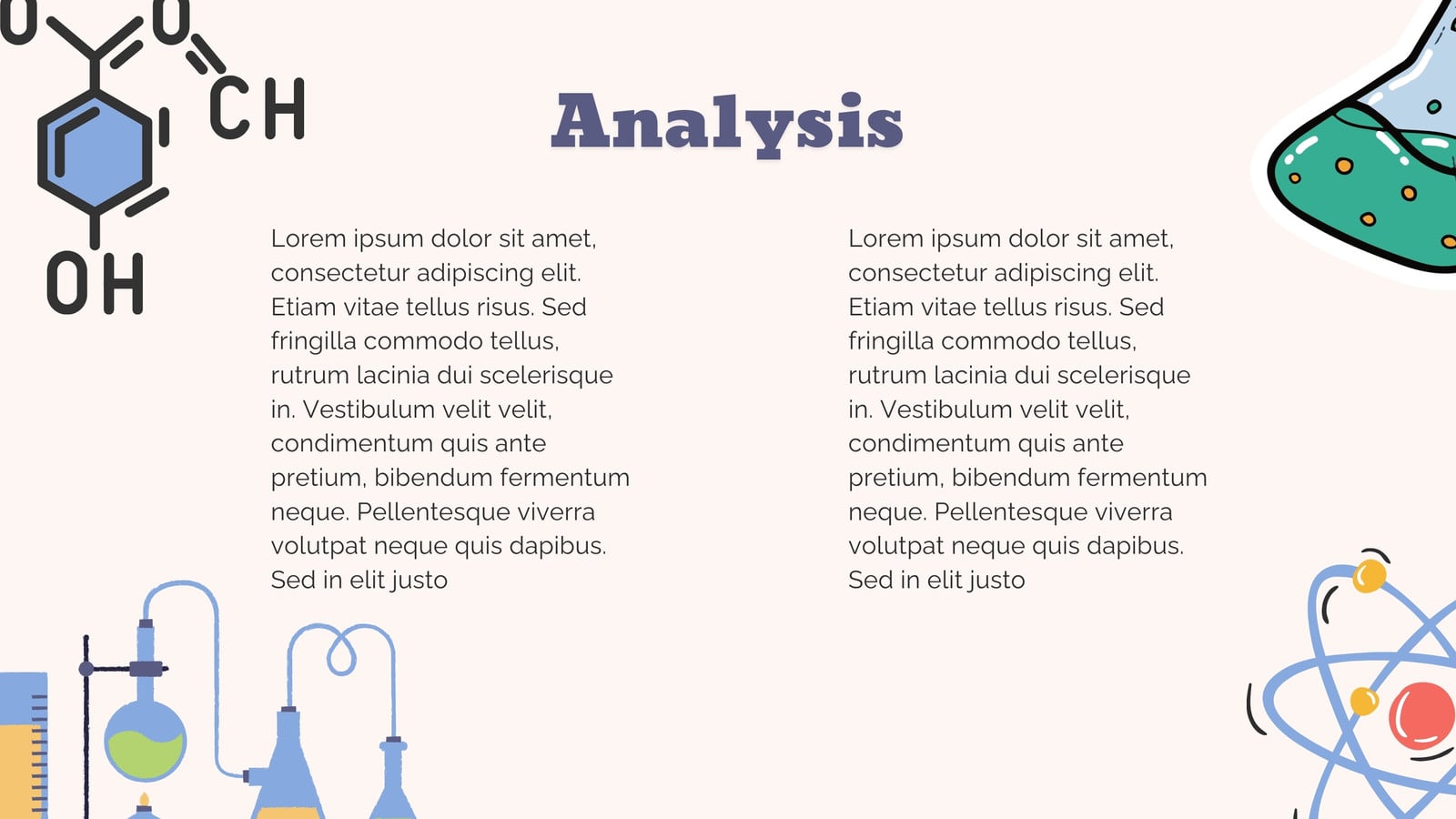 O O
CH
OH

Analysis

Lorem ipsum dolor sit amet, consectetur adipiscing elit. Etiam vitae tellus risus. Sed fringilla commodo tellus, rutrum lacinia dui scelerisque in. Vestibulum velit velit, condimentum quis ante pretium, bibendum fermentum neque. Pellentesque viverra volutpat neque quis dapibus. Sed in elit justo

Lorem ipsum dolor sit amet, consectetur adipiscing elit. Etiam vitae tellus risus. Sed fringilla commodo tellus, rutrum lacinia dui scelerisque in. Vestibulum velit velit, condimentum quis ante pretium, bibendum fermentum neque. Pellentesque viverra volutpat neque quis dapibus. Sed in elit justo